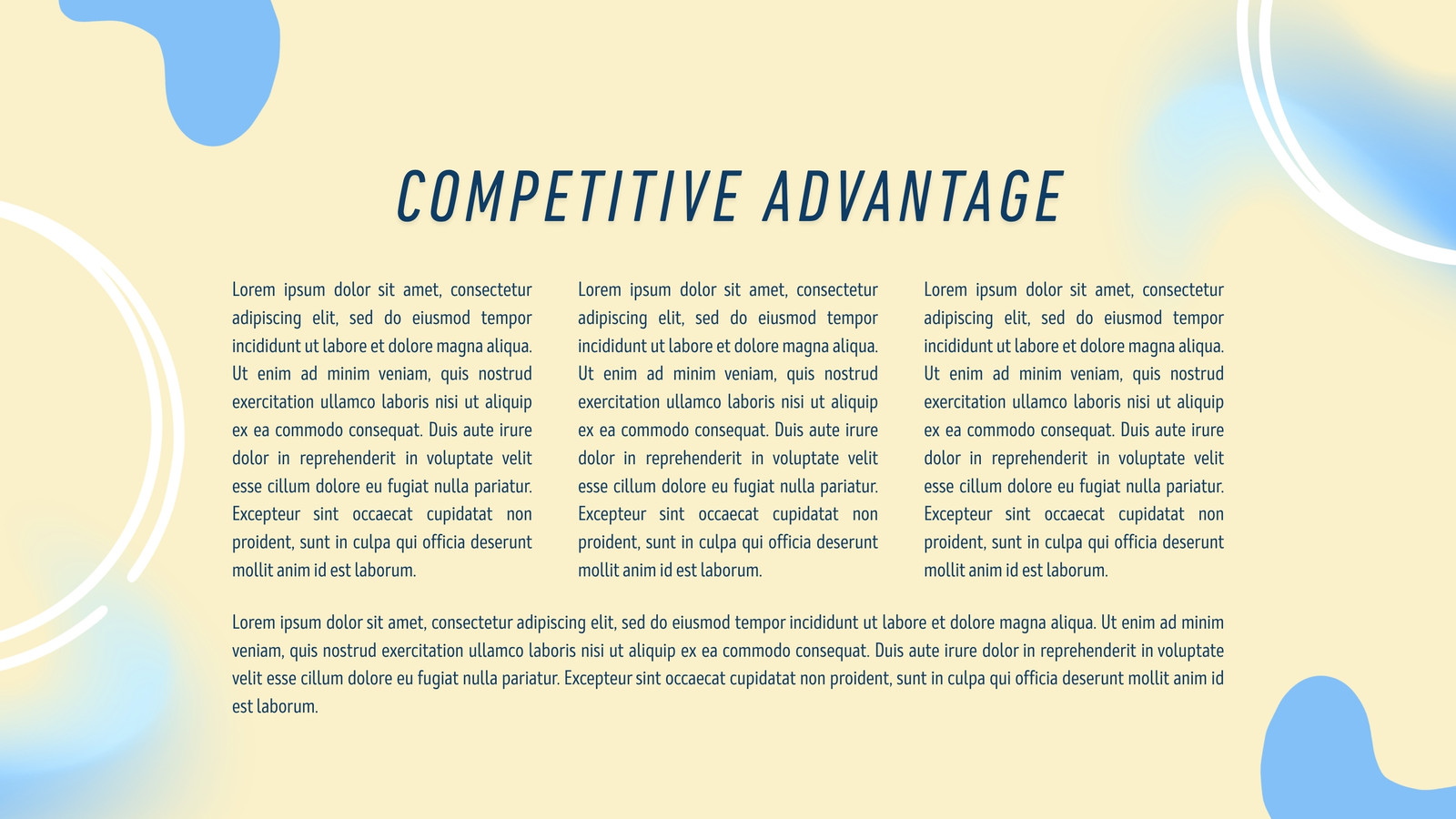 COMPETITIVE ADVANTAGE

Lorem ipsum dolor sit amet, consectetur adipiscing elit, sed do eiusmod tempor incididunt ut labore et dolore magna aliqua. Ut enim ad minim veniam, quis nostrud exercitation ullamco laboris nisi ut aliquip ex ea commodo consequat. Duis aute irure dolor in reprehenderit in voluptate velit esse cillum dolore eu fugiat nulla pariatur. Excepteur sint occaecat cupidatat non proident, sunt in culpa qui officia deserunt mollit anim id est laborum.

Lorem ipsum dolor sit amet, consectetur adipiscing elit, sed do eiusmod tempor incididunt ut labore et dolore magna aliqua. Ut enim ad minim veniam, quis nostrud exercitation ullamco laboris nisi ut aliquip ex ea commodo consequat. Duis aute irure dolor in reprehenderit in voluptate velit esse cillum dolore eu fugiat nulla pariatur. Excepteur sint occaecat cupidatat non proident, sunt in culpa qui officia deserunt mollit anim id est laborum.

Lorem ipsum dolor sit amet, consectetur adipiscing elit, sed do eiusmod tempor incididunt ut labore et dolore magna aliqua. Ut enim ad minim veniam, quis nostrud exercitation ullamco laboris nisi ut aliquip ex ea commodo consequat. Duis aute irure dolor in reprehenderit in voluptate velit esse cillum dolore eu fugiat nulla pariatur. Excepteur sint occaecat cupidatat non proident, sunt in culpa qui officia deserunt mollit anim id est laborum.

Lorem ipsum dolor sit amet, consectetur adipiscing elit, sed do eiusmod tempor incididunt ut labore et dolore magna aliqua. Ut enim ad minim veniam, quis nostrud exercitation ullamco laboris nisi ut aliquip ex ea commodo consequat. Duis aute irure dolor in reprehenderit in voluptate velit esse cillum dolore eu fugiat nulla pariatur. Excepteur sint occaecat cupidatat non proident, sunt in culpa qui officia deserunt mollit anim id est laborum.